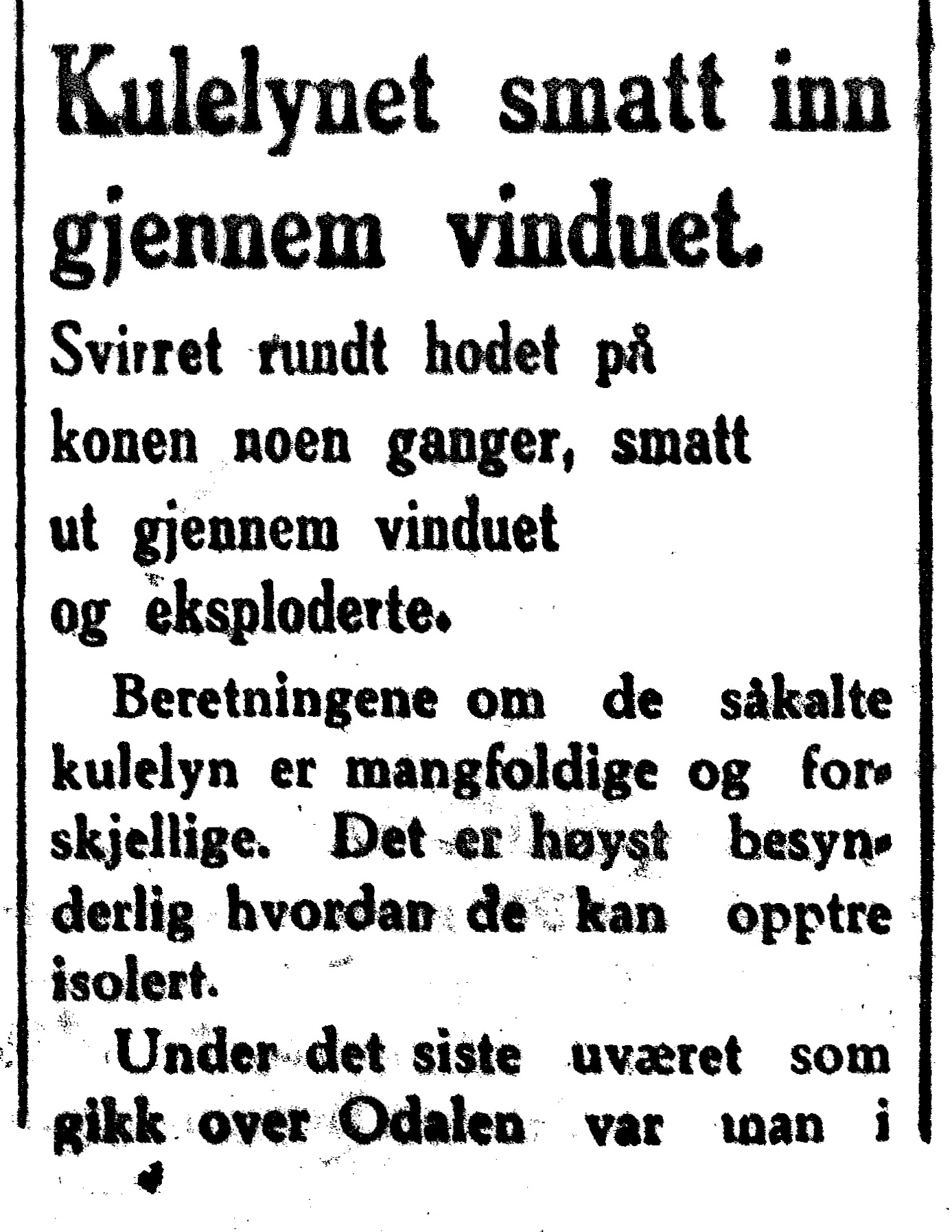 Kulelynet smatt inn gjennem vinduet.

Svirret rundt hodet på konen noen ganger, smatt ut gjennem vinduet og eksploderte.

Beretningene om de såkalte kulelyn er mangfoldige og forskjellige. Det er høyst besynderlig hvordan de kan opptre isolert.

Under det siste uværet som gikk over Odalen var man i